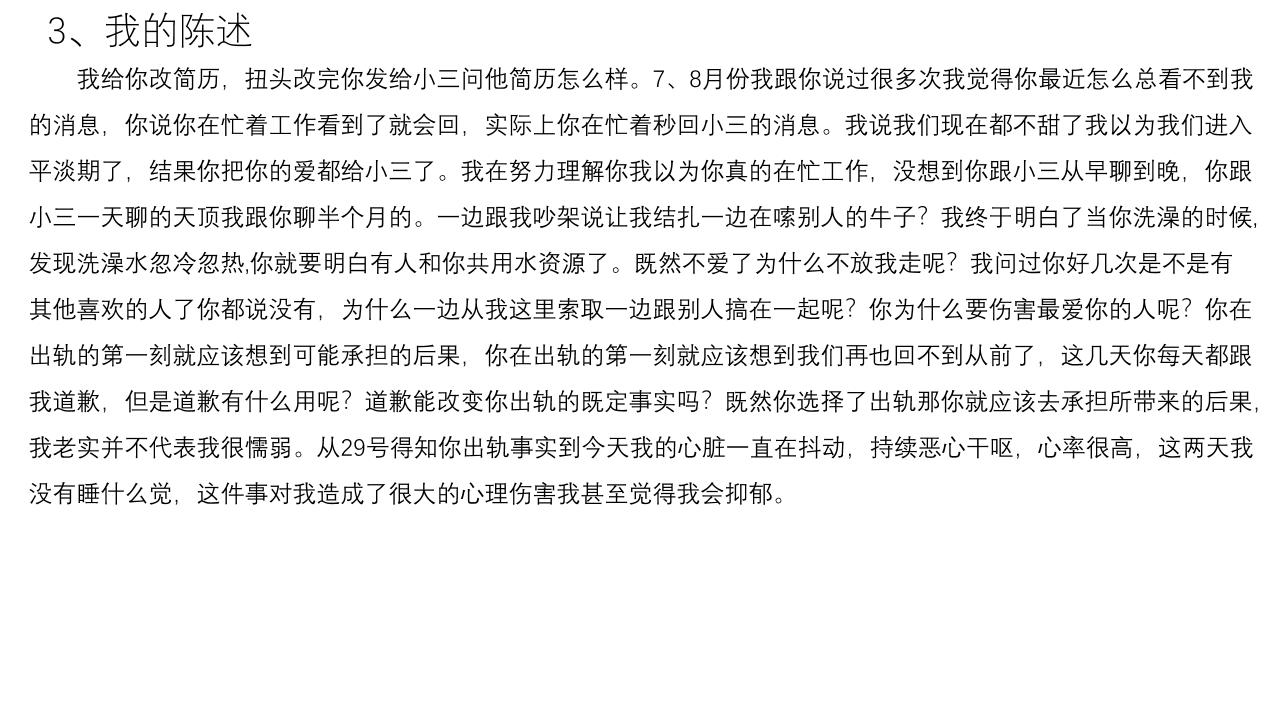 3、我的陈述

我给你改简历，扭头改完你发给小三问他简历怎么样。7、8月份我跟你说过很多次我觉得你最近怎么总看不到我的消息，你说你在忙着工作看到了就会回，实际上你在忙着秒回小三的消息。我说我们现在都不甜了我以为我们进入平淡期了，结果你把你的爱都给小三了。我在努力理解你我以为你真的在忙工作，没想到你跟小三从早聊到晚，你跟小三一天聊的天顶我跟你聊半个月的。一边跟我吵架说让我结扎一边在嗦别人的牛子？我终于明白了当你洗澡的时候,发现洗澡水忽冷忽热,你就要明白有人和你共用水资源了。既然不爱了为什么不放我走呢？我问过你好几次是不是有其他喜欢的人了你都说没有，为什么一边从我这里索取一边跟别人搞在一起呢？你为什么要伤害最爱你的人呢？你在出轨的第一刻就应该想到可能承担的后果，你在出轨的第一刻就应该想到我们再也回不到从前了，这几天你每天都跟我道歉，但是道歉有什么用呢？道歉能改变你出轨的既定事实吗？既然你选择了出轨那你就应该去承担所带来的后果,我老实并不代表我很懦弱。从29号得知你出轨事实到今天我的心脏一直在抖动，持续恶心干呕，心率很高，这两天我没有睡什么觉，这件事对我造成了很大的心理伤害我甚至觉得我会抑郁。